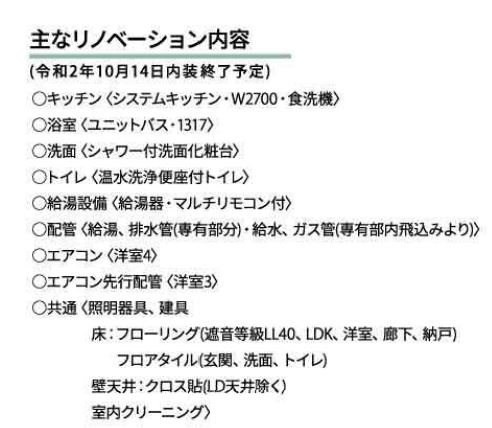 主なリノベーション内容

(令和2年10月14日内装終了予定)

○キッチン〈システムキッチン・W2700・食洗機〉

○浴室〈ユニットバス・1317〉

○洗面〈シャワー付洗面化粧台〉

○トイレ〈温水洗浄便座付トイレ〉

○給湯設備〈給湯器・マルチリモコン付〉

○配管〈給湯、排水管(専有部分)・給水、ガス管(専有部内飛込みより)〉

○エアコン〈洋室4〉

○エアコン先行配管〈洋室3〉

○共通〈照明器具、建具

床:フローリング(遮音等級LL40、LDK、洋室、廊下、納戸)

フロアタイル(玄関、洗面、トイレ)

壁天井:クロス貼(LD天井除く)

室内クリーニング〉